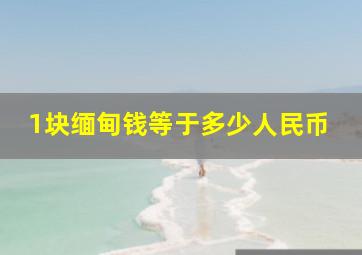 1块缅甸钱等于多少人民币